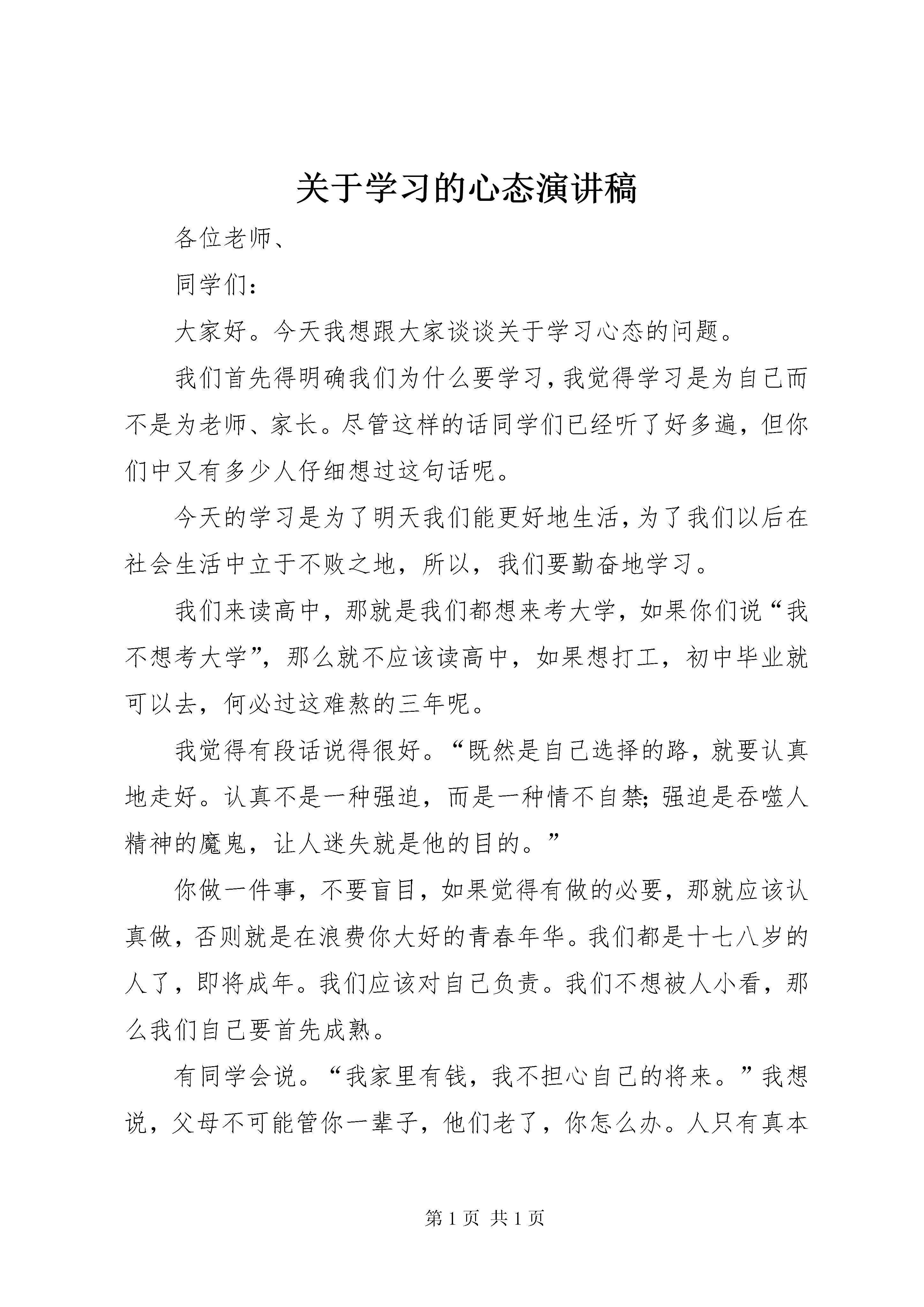 关于学习的心态演讲稿

各位老师、

同学们：

大家好。今天我想跟大家谈谈关于学习心态的问题。

我们首先得明确我们为什么要学习，我觉得学习是为自己而不是为老师、家长。尽管这样的话同学们已经听了好多遍，但你们中又有多少人仔细想过这句话呢。

今天的学习是为了明天我们能更好地生活，为了我们以后在社会生活中立于不败之地，所以，我们要勤奋地学习。

我们来读高中，那就是我们都想来考大学，如果你们说“我不想考大学”，那么就不应该读高中，如果想打工，初中毕业就可以去，何必过这难熬的三年呢。

我觉得有段话说得很好。“既然是自己选择的路，就要认真地走好。认真不是一种强迫，而是一种情不自禁；强迫是吞噬人精神的魔鬼，让人迷失就是他的目的。”

你做一件事，不要盲目，如果觉得有做的必要，那就应该认真做，否则就是在浪费你大好的青春年华。我们都是十七八岁的人了，即将成年。我们应该对自己负责。我们不想被人小看，那么我们自己要首先成熟。

有同学会说。“我家里有钱，我不担心自己的将来。”我想说，父母不可能管你一辈子，他们老了，你怎么办。人只有真本

第 1 页 共 1 页